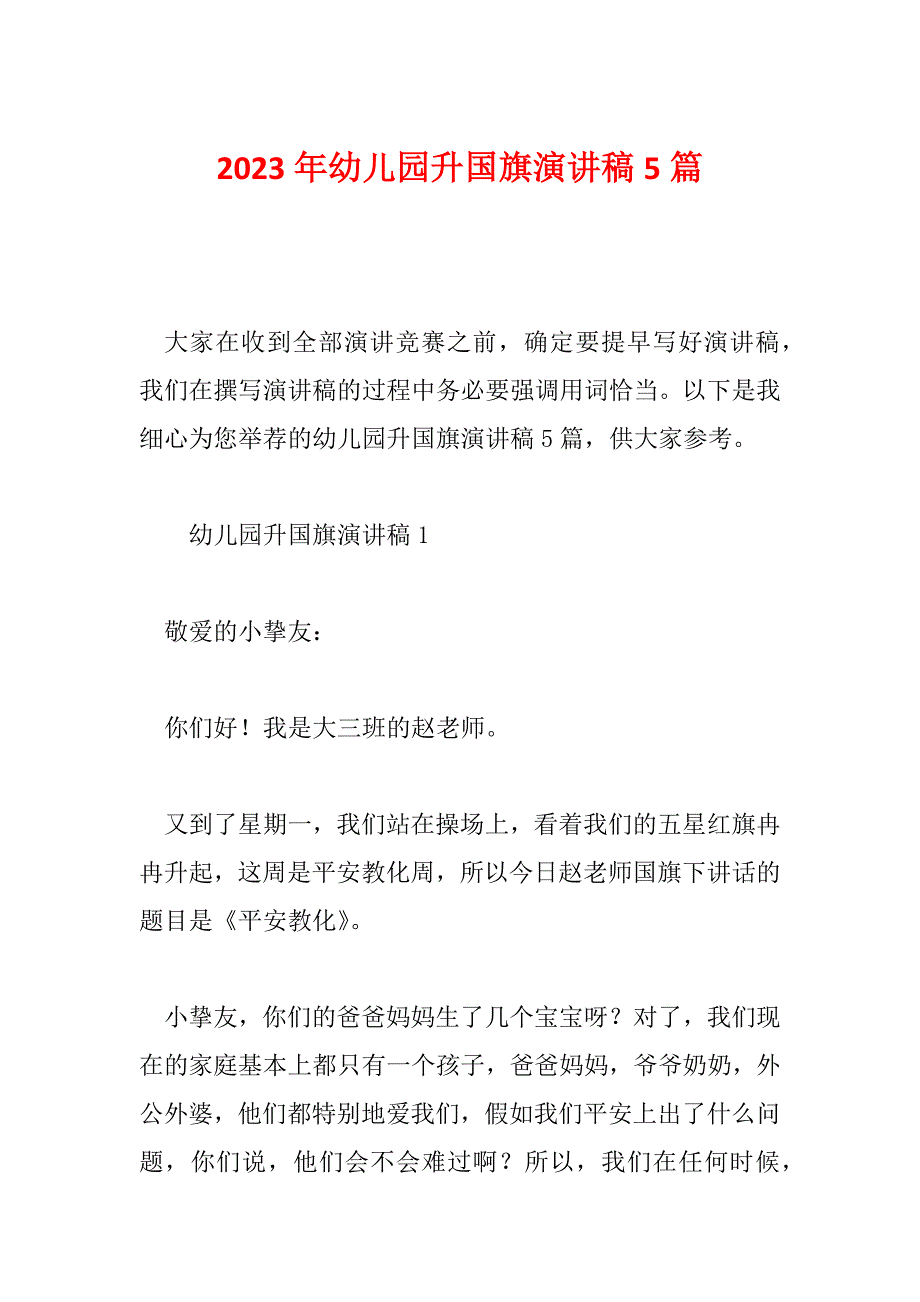 2023年幼儿园升国旗演讲稿5篇

大家在收到全部演讲竞赛之前，确定要提早写好演讲稿，我们在撰写演讲稿的过程中务必要强调用词恰当。以下是我细心为您举荐的幼儿园升国旗演讲稿5篇，供大家参考。

幼儿园升国旗演讲稿1

敬爱的小挚友：

你们好！我是大三班的赵老师。

又到了星期一，我们站在操场上，看着我们的五星红旗冉冉升起，这周是平安教化周，所以今日赵老师国旗下讲话的题目是《平安教化》。

小挚友，你们的爸爸妈妈生了几个宝宝呀？对了，我们现在的家庭基本上都只有一个孩子，爸爸妈妈，爷爷奶奶，外公外婆，他们都特别地爱我们，假如我们平安上出了什么问题，你们说，他们会不会难过啊？所以，我们在任何时候，